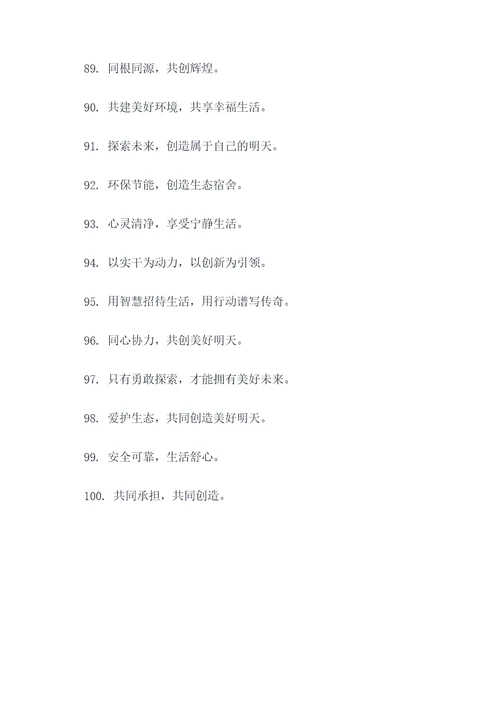 89. 同根同源，共创辉煌。

90. 共建美好环境，共享幸福生活。

91. 探索未来，创造属于自己的明天。

92. 环保节能，创造生态宿舍。

93. 心灵清净，享受宁静生活。

94. 以实干为动力，以创新为引领。

95. 用智慧招待生活，用行动谱写传奇。

96. 同心协力，共创美好明天。

97. 只有勇敢探索，才能拥有美好未来。

98. 爱护生态，共同创造美好明天。

99. 安全可靠，生活舒心。

100. 共同承担，共同创造。